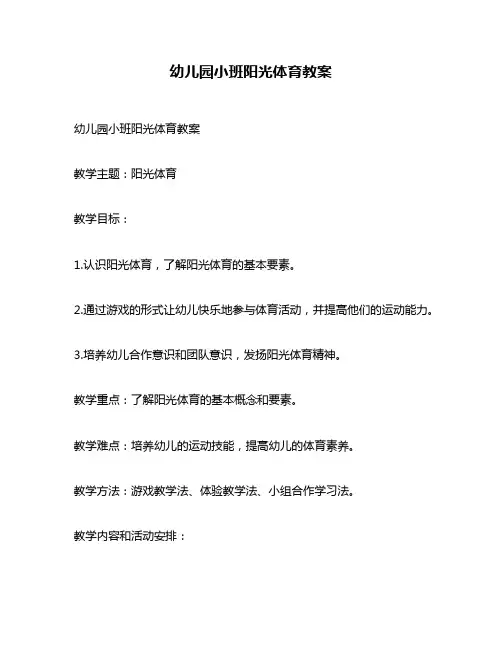 幼儿园小班阳光体育教案

幼儿园小班阳光体育教案

教学主题：阳光体育

教学目标：

1.认识阳光体育，了解阳光体育的基本要素。

2.通过游戏的形式让幼儿快乐地参与体育活动，并提高他们的运动能力。

3.培养幼儿合作意识和团队意识，发扬阳光体育精神。

教学重点：了解阳光体育的基本概念和要素。

教学难点：培养幼儿的运动技能，提高幼儿的体育素养。

教学方法：游戏教学法、体验教学法、小组合作学习法。

教学内容和活动安排：